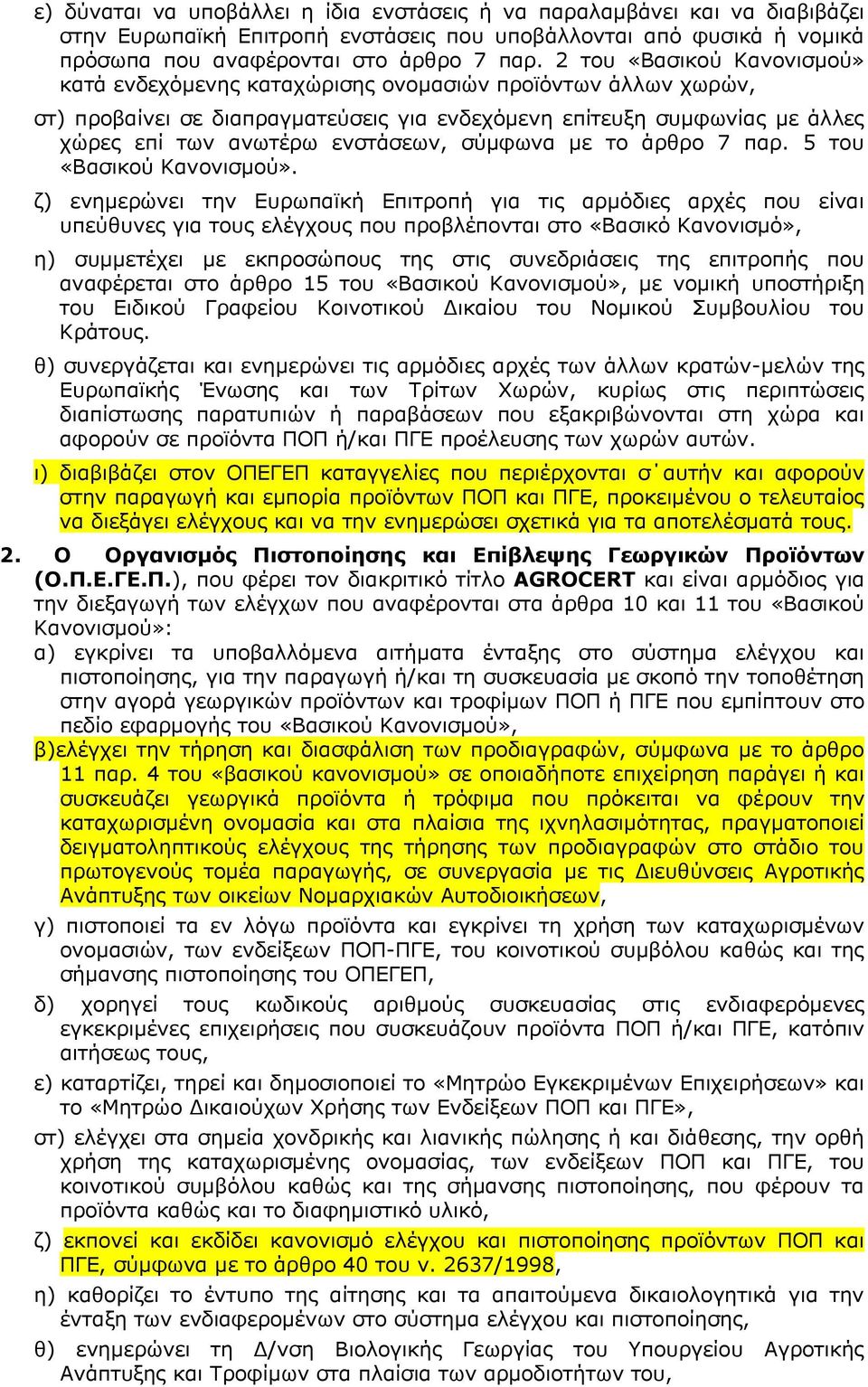 ε) δύναται να υποβάλλει η ίδια ενστάσεις ή να παραλαμβάνει και να διαβιβάζει στην Ευρωπαϊκή Επιτροπή ενστάσεις που υποβάλλονται από φυσικά ή νομικά πρόσωπα που αναφέρονται στο άρθρο 7 παρ. 2 του «Βασικού Κανονισμού» κατά ενδεχόμενης καταχώρισης ονομασιών προϊόντων άλλων χωρών,

στ) προβαίνει σε διαπραγματεύσεις για ενδεχόμενη επίτευξη συμφωνίας με άλλες χώρες επί των ανωτέρω ενστάσεων, σύμφωνα με το άρθρο 7 παρ. 5 του «Βασικού Κανονισμού».

ζ) ενημερώνει την Ευρωπαϊκή Επιτροπή για τις αρμόδιες αρχές που είναι υπεύθυνες για τους ελέγχους που προβλέπονται στο «Βασικό Κανονισμό»,

η) συμμετέχει με εκπροσώπους της στις συνεδριάσεις της επιτροπής που αναφέρεται στο άρθρο 15 του «Βασικού Κανονισμού», με νομική υποστήριξη του Ειδικού Γραφείου Κοινοτικού Δικαίου του Νομικού Συμβουλίου του Κράτους.

θ) συνεργάζεται και ενημερώνει τις αρμόδιες αρχές των άλλων κρατών-μελών της Ευρωπαϊκής Ένωσης και των Τρίτων Χωρών, κυρίως στις περιπτώσεις διαπίστωσης παρατυπιών ή παραβάσεων που εξακριβώνονται στη χώρα και αφορούν σε προϊόντα ΠΟΠ ή/και ΠΓΕ προέλευσης των χωρών αυτών.

ι) διαβιβάζει στον ΟΠΕΓΕΠ καταγγελίες που περιέρχονται σ΄αυτήν και αφορούν στην παραγωγή και εμπορία προϊόντων ΠΟΠ και ΠΓΕ, προκειμένου ο τελευταίος να διεξάγει ελέγχους και να την ενημερώσει σχετικά για τα αποτελέσματά τους.

2. Ο Οργανισμός Πιστοποίησης και Επίβλεψης Γεωργικών Προϊόντων (Ο.Π.Ε.ΓΕ.Π.), που φέρει τον διακριτικό τίτλο AGROCERT και είναι αρμόδιος για την διεξαγωγή των ελέγχων που αναφέρονται στα άρθρα 10 και 11 του «Βασικού Κανονισμού»:

α) εγκρίνει τα υποβαλλόμενα αιτήματα ένταξης στο σύστημα ελέγχου και πιστοποίησης, για την παραγωγή ή/και τη συσκευασία με σκοπό την τοποθέτηση στην αγορά γεωργικών προϊόντων και τροφίμων ΠΟΠ ή ΠΓΕ που εμπίπτουν στο πεδίο εφαρμογής του «Βασικού Κανονισμού»,

β)ελέγχει την τήρηση και διασφάλιση των προδιαγραφών, σύμφωνα με το άρθρο 11 παρ. 4 του «βασικού κανονισμού» σε οποιαδήποτε επιχείρηση παράγει ή και συσκευάζει γεωργικά προϊόντα ή τρόφιμα που πρόκειται να φέρουν την καταχωρισμένη ονομασία και στα πλαίσια της ιχνηλασιμότητας, πραγματοποιεί δειγματοληπτικούς ελέγχους της τήρησης των προδιαγραφών στο στάδιο του πρωτογενούς τομέα παραγωγής, σε συνεργασία με τις Διευθύνσεις Αγροτικής Ανάπτυξης των οικείων Νομαρχιακών Αυτοδιοικήσεων,

γ) πιστοποιεί τα εν λόγω προϊόντα και εγκρίνει τη χρήση των καταχωρισμένων ονομασιών, των ενδείξεων ΠΟΠ-ΠΓΕ, του κοινοτικού συμβόλου καθώς και της σήμανσης πιστοποίησης του ΟΠΕΓΕΠ,

δ) χορηγεί τους κωδικούς αριθμούς συσκευασίας στις ενδιαφερόμενες εγκεκριμένες επιχειρήσεις που συσκευάζουν προϊόντα ΠΟΠ ή/και ΠΓΕ, κατόπιν αιτήσεως τους,

ε) καταρτίζει, τηρεί και δημοσιοποιεί το «Μητρώο Εγκεκριμένων Επιχειρήσεων» και το «Μητρώο Δικαιούχων Χρήσης των Ενδείξεων ΠΟΠ και ΠΓΕ»,

στ) ελέγχει στα σημεία χονδρικής και λιανικής πώλησης ή και διάθεσης, την ορθή χρήση της καταχωρισμένης ονομασίας, των ενδείξεων ΠΟΠ και ΠΓΕ, του κοινοτικού συμβόλου καθώς και της σήμανσης πιστοποίησης, που φέρουν τα προϊόντα καθώς και το διαφημιστικό υλικό,

ζ) εκπονεί και εκδίδει κανονισμό ελέγχου και πιστοποίησης προϊόντων ΠΟΠ και ΠΓΕ, σύμφωνα με το άρθρο 40 του ν. 2637/1998,

η) καθορίζει το έντυπο της αίτησης και τα απαιτούμενα δικαιολογητικά για την ένταξη των ενδιαφερομένων στο σύστημα ελέγχου και πιστοποίησης,

θ) ενημερώνει τη Δ/νση Βιολογικής Γεωργίας του Υπουργείου Αγροτικής Ανάπτυξης και Τροφίμων στα πλαίσια των αρμοδιοτήτων του,